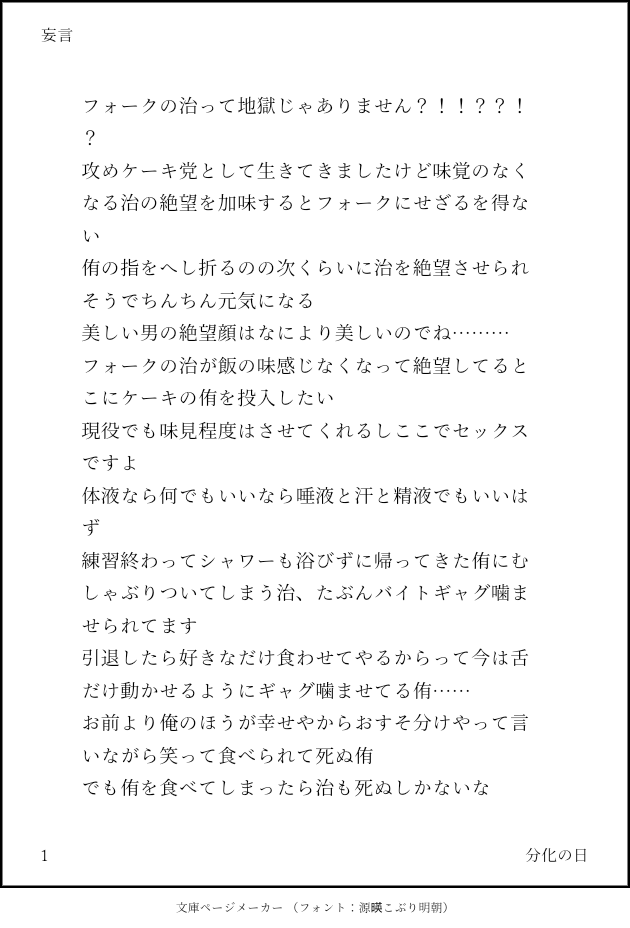 妄言

フォークの治って地獄じゃありません？！！？？！？

攻めケーキ党として生きてきましたけど味覚のなくなる治の絶望を加味するとフォークにせざるを得ない

侑の指をへし折るのの次くらいに治を絶望させられそうでちんちん元気になる

美しい男の絶望顔はなにより美しいのでね………

フォークの治が飯の味感じなくなって絶望してるとこにケーキの侑を投入したい

現役でも味見程度はさせてくれるしここでセックスですよ

体液なら何でもいいなら唾液と汗と精液でもいいはず

練習終わってシャワーも浴びずに帰ってきた侑にむしゃぶりついてしまう治、たぶんバイトギャグ噛ませられてます

引退したら好きなだけ食わせてやるからって今は舌だけ動かせるようにギャグ噛ませてる侑……

お前より俺のほうが幸せやからおすそ分けやって言いながら笑って食べられて死ぬ侑

でも侑を食べてしまったら治も死ぬしかないな

1

分化の日

文庫ページメーカー（フォント：源暎こぶり明朝）